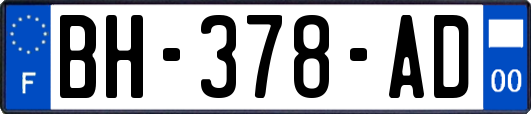 F
BH-378-AD
00